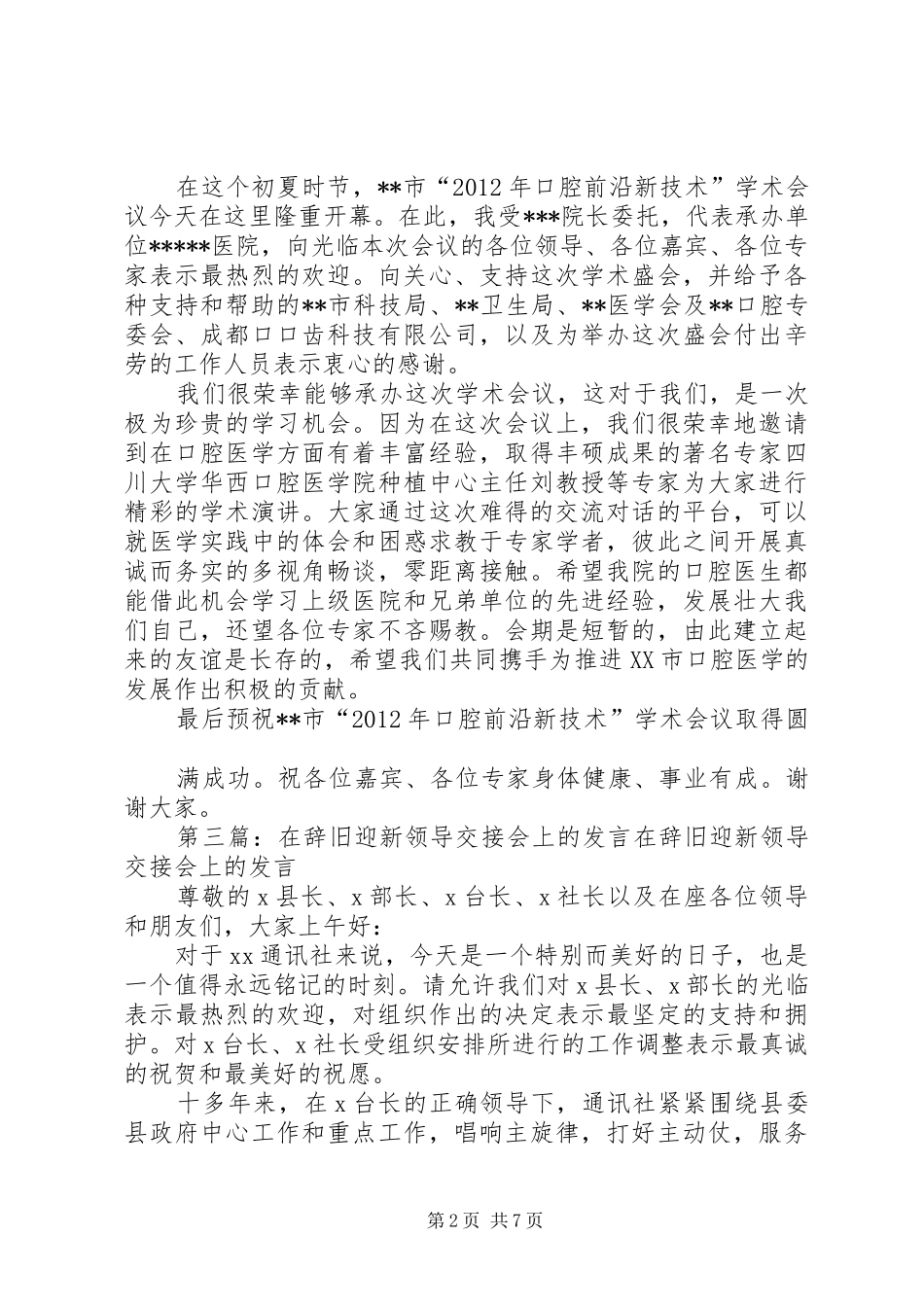 在这个初夏时节，**市“2012年口腔前沿新技术”学术会议今天在这里隆重开幕。在此，我受***院长委托，代表承办单位*****医院，向光临本次会议的各位领导、各位嘉宾、各位专家表示最热烈的欢迎。向关心、支持这次学术盛会，并给予各种支持和帮助的**市科技局、**卫生局、**医学会及**口腔专委会、成都口口齿科技有限公司，以及为举办这次盛会付出辛劳的工作人员表示衷心的感谢。

我们很荣幸能够承办这次学术会议，这对于我们，是一次极为珍贵的学习机会。因为在这次会议上，我们很荣幸地邀请到在口腔医学方面有着丰富经验，取得丰硕成果的著名专家四川大学华西口腔医学院种植中心主任刘教授等专家为大家进行精彩的学术演讲。大家通过这次难得的交流对话的平台，可以就医学实践中的体会和困惑求教于专家学者，彼此之间开展真诚而务实的多视角畅谈，零距离接触。希望我院的口腔医生都能借此机会学习上级医院和兄弟单位的先进经验，发展壮大我们自己，还望各位专家不吝赐教。会期是短暂的，由此建立起来的友谊是长存的，希望我们共同携手为推进XX市口腔医学的发展作出积极的贡献。

最后预祝**市“2012年口腔前沿新技术”学术会议取得圆

满成功。祝各位嘉宾、各位专家身体健康、事业有成。谢谢大家。

第三篇：在辞旧迎新领导交接会上的发言在辞旧迎新领导交接会上的发言

尊敬的x县长、x部长、x台长、x社长以及在座各位领导和朋友们，大家上午好：

对于xx通讯社来说，今天是一个特别而美好的日子，也是一个值得永远铭记的时刻。请允许我们对x县长、x部长的光临表示最热烈的欢迎，对组织作出的决定表示最坚定的支持和拥护。对x台长、x社长受组织安排所进行的工作调整表示最真诚的祝贺和最美好的祝愿。

十多年来，在x台长的正确领导下，通讯社紧紧围绕县委县政府中心工作和重点工作，唱响主旋律，打好主动仗，服务

第2页 共7页